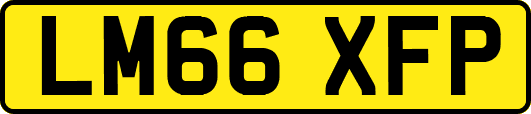 LM66 XFP